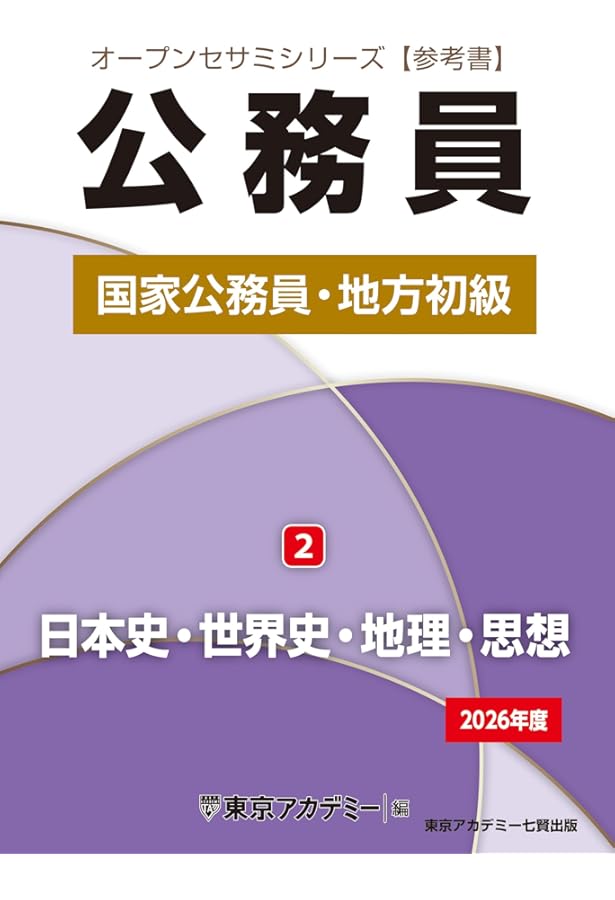 オープンセサミシリーズ【参考書】

公務員

国家公務員・地方初級

2

日本史・世界史・地理・思想

2026年度

東京アカデミー 編

東京アカデミー七賢出版